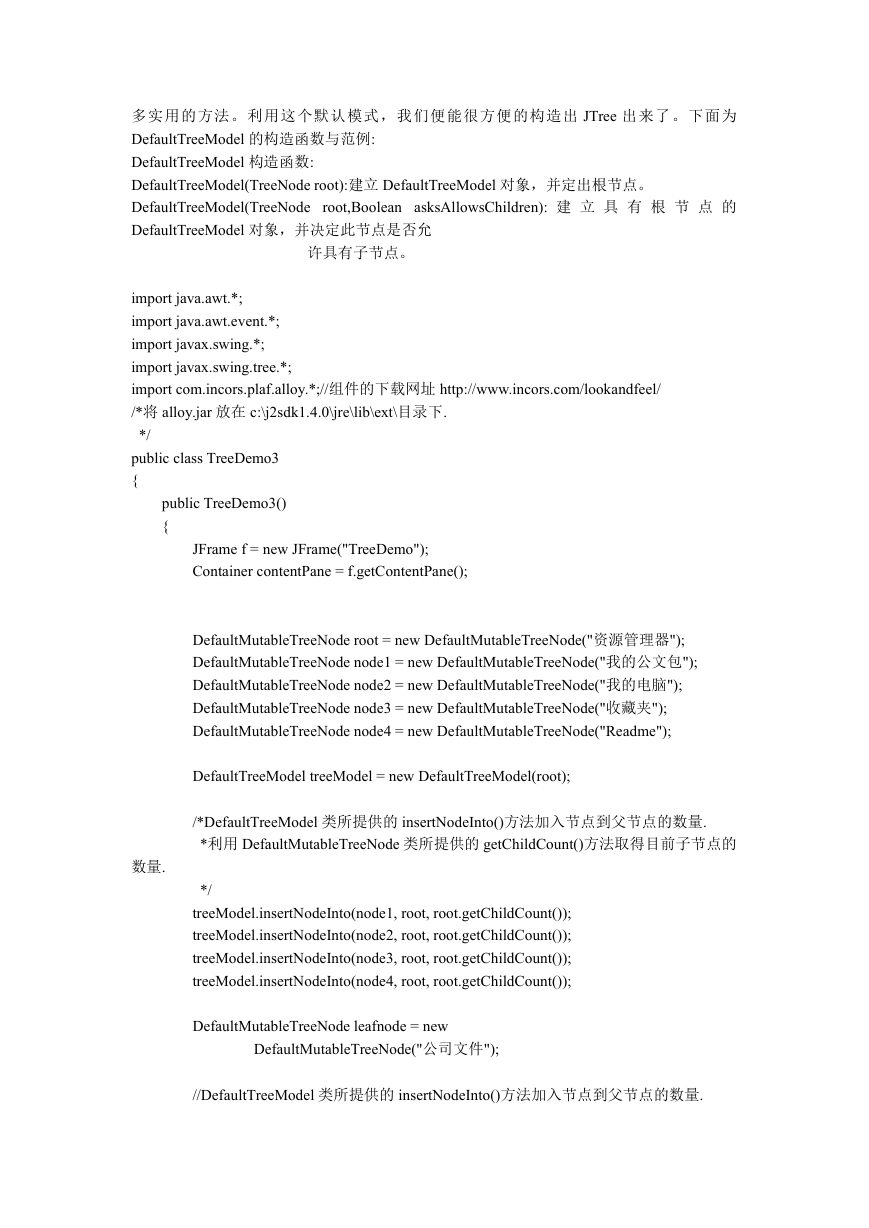 多实用的方法。利用这个默认模式，我们便能很方便的构造出 JTree 出来了。下面为 DefaultTreeModel 的构造函数与范例:
DefaultTreeModel 构造函数:
DefaultTreeModel(TreeNode root):建立 DefaultTreeModel 对象，并定出根节点。
DefaultTreeModel(TreeNode root,Boolean asksAllowsChildren): 建立具有根节点的 DefaultTreeModel 对象，并决定此节点是否允
许具有子节点。

import java.awt.*;
import java.awt.event.*;
import javax.swing.*;
import javax.swing.tree.*;
import com.incors.plaf.alloy.*;//组件的下载网址 http://www.incors.com/lookandfeel/
/*将 alloy.jar 放在 c:\j2sdk1.4.0\jre\lib\ext\目录下.
*/
public class TreeDemo3
{
public TreeDemo3()
{
JFrame f = new JFrame("TreeDemo");
Container contentPane = f.getContentPane();

DefaultMutableTreeNode root = new DefaultMutableTreeNode("资源管理器");
DefaultMutableTreeNode node1 = new DefaultMutableTreeNode("我的公文包");
DefaultMutableTreeNode node2 = new DefaultMutableTreeNode("我的电脑");
DefaultMutableTreeNode node3 = new DefaultMutableTreeNode("收藏夹");
DefaultMutableTreeNode node4 = new DefaultMutableTreeNode("Readme");

DefaultTreeModel treeModel = new DefaultTreeModel(root);

/*DefaultTreeModel 类所提供的 insertNodeInto()方法加入节点到父节点的数量.
*利用 DefaultMutableTreeNode 类所提供的 getChildCount()方法取得目前子节点的数量.
*/
treeModel.insertNodeInto(node1, root, root.getChildCount());
treeModel.insertNodeInto(node2, root, root.getChildCount());
treeModel.insertNodeInto(node3, root, root.getChildCount());
treeModel.insertNodeInto(node4, root, root.getChildCount());

DefaultMutableTreeNode leafnode = new
DefaultMutableTreeNode("公司文件");

//DefaultTreeModel 类所提供的 insertNodeInto()方法加入节点到父节点的数量.